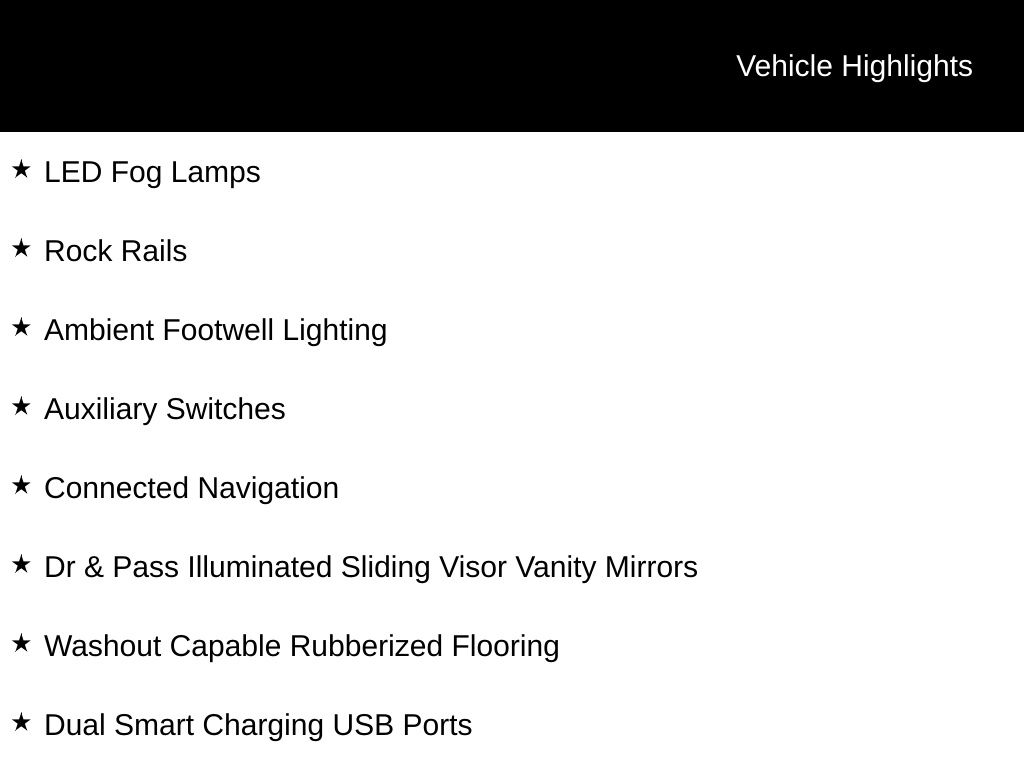 Vehicle Highlights

★ LED Fog Lamps

★ Rock Rails

★ Ambient Footwell Lighting

★ Auxiliary Switches

★ Connected Navigation

★ Dr & Pass Illuminated Sliding Visor Vanity Mirrors

★ Washout Capable Rubberized Flooring

★ Dual Smart Charging USB Ports